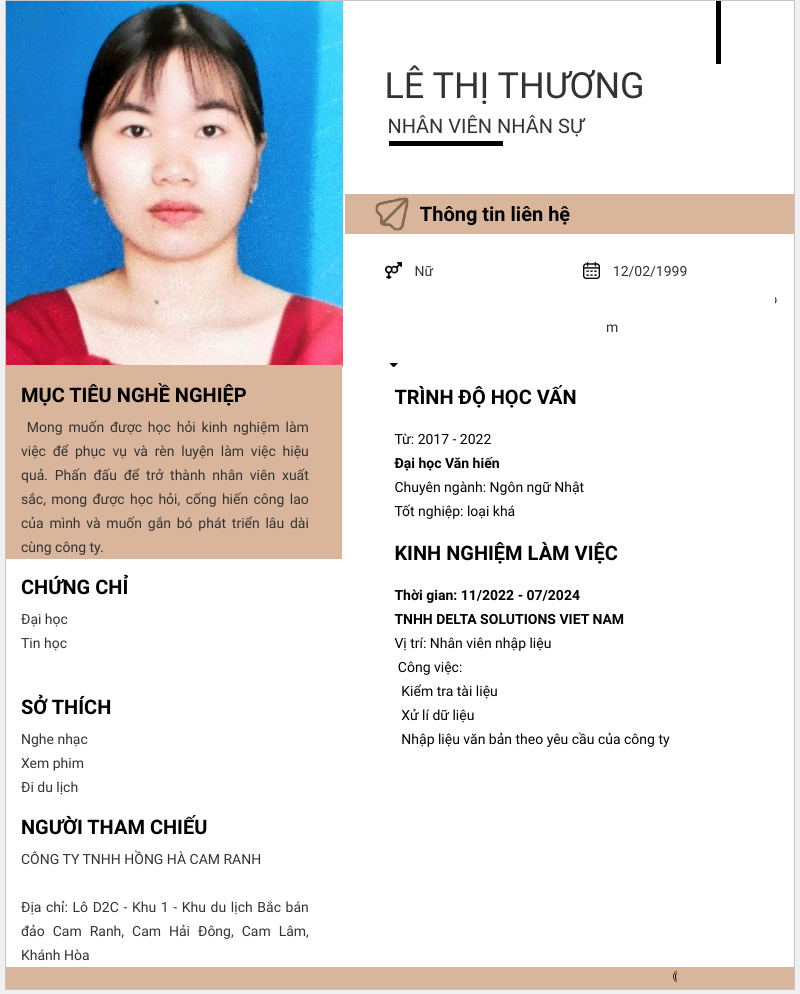 LÊ THỊ THƯƠNG

NHÂN VIÊN NHÂN SỰ

Thông tin liên hệ

Nữ

12/02/1999

m

MỤC TIÊU NGHỀ NGHIỆP

Mong muốn được học hỏi kinh nghiệm làm việc để phục vụ và rèn luyện làm việc hiệu quả. Phấn đấu để trở thành nhân viên xuất sắc, mong được học hỏi, cống hiến công lao của mình và muốn gắn bó phát triển lâu dài cùng công ty.

CHỨNG CHỈ

Đại học
Tin học

SỞ THÍCH

Nghe nhạc
Xem phim
Đi du lịch

NGƯỜI THAM CHIẾU

CÔNG TY TNHH HỒNG HÀ CAM RANH

Địa chỉ: Lô D2C - Khu 1 - Khu du lịch Bắc bán đảo Cam Ranh, Cam Hải Đông, Cam Lâm, Khánh Hòa

TRÌNH ĐỘ HỌC VẤN

Từ: 2017 - 2022
Đại học Văn hiến
Chuyên ngành: Ngôn ngữ Nhật
Tốt nghiệp: loại khá

KINH NGHIỆM LÀM VIỆC

Thời gian: 11/2022 - 07/2024
TNHH DELTA SOLUTIONS VIET NAM
Vị trí: Nhân viên nhập liệu
Công việc:
Kiểm tra tài liệu
Xử lí dữ liệu
Nhập liệu văn bản theo yêu cầu của công ty